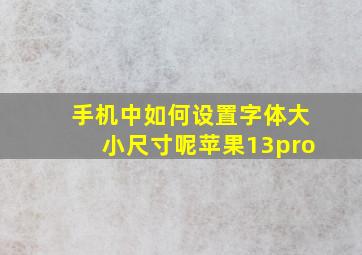 手机中如何设置字体大小尺寸呢苹果13pro